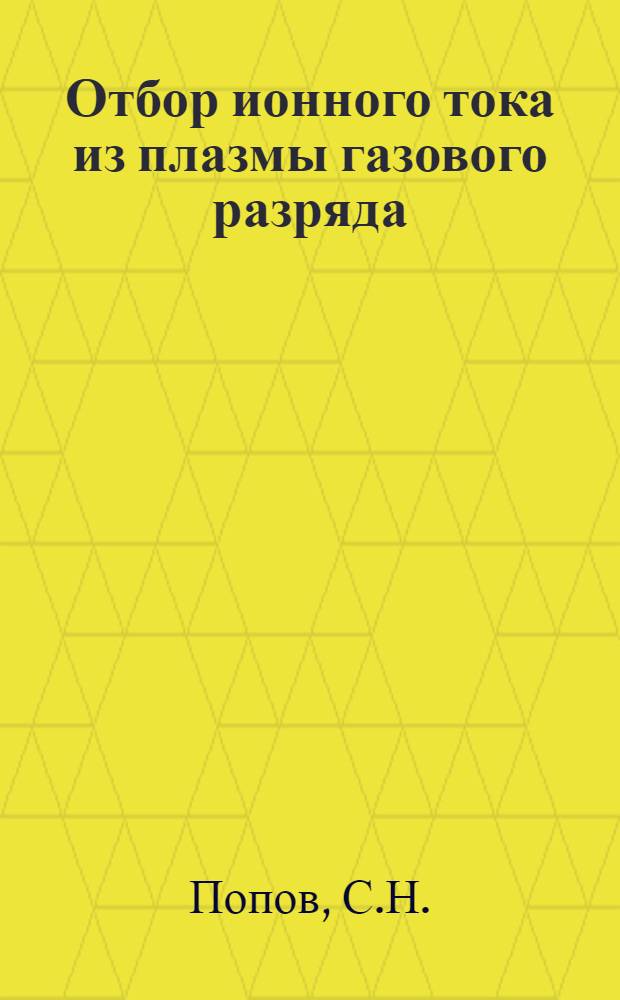 Отбор ионного тока из плазмы газового разряда

Попов, С.Н.